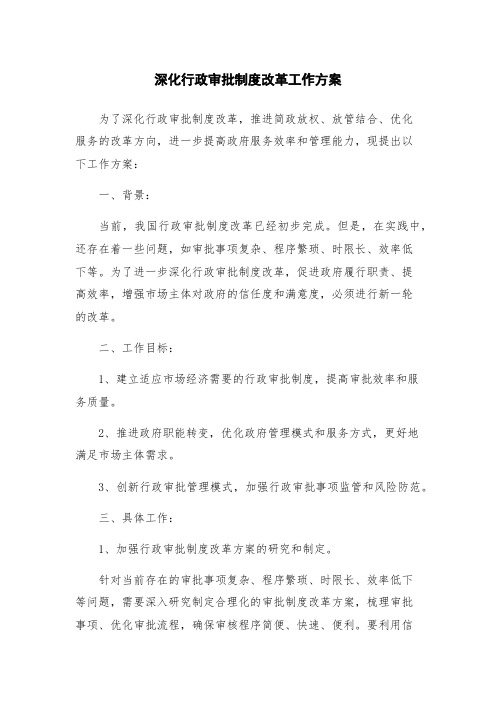 深化行政审批制度改革工作方案

为了深化行政审批制度改革，推进简政放权、放管结合、优化服务的改革方向，进一步提高政府服务效率和管理能力，现提出以下工作方案：

一、背景：

当前，我国行政审批制度改革已经初步完成。但是，在实践中，还存在着一些问题，如审批事项复杂、程序繁琐、时限长、效率低下等。为了进一步深化行政审批制度改革，促进政府履行职责、提高效率，增强市场主体对政府的信任度和满意度，必须进行新一轮的改革。

二、工作目标：

1、建立适应市场经济需要的行政审批制度，提高审批效率和服务质量。

2、推进政府职能转变，优化政府管理模式和服务方式，更好地满足市场主体需求。

3、创新行政审批管理模式，加强行政审批事项监管和风险防范。

三、具体工作：

1、加强行政审批制度改革方案的研究和制定。

针对当前存在的审批事项复杂、程序繁琐、时限长、效率低下等问题，需要深入研究制定合理化的审批制度改革方案，梳理审批事项、优化审批流程，确保审核程序简便、快速、便利。要利用信